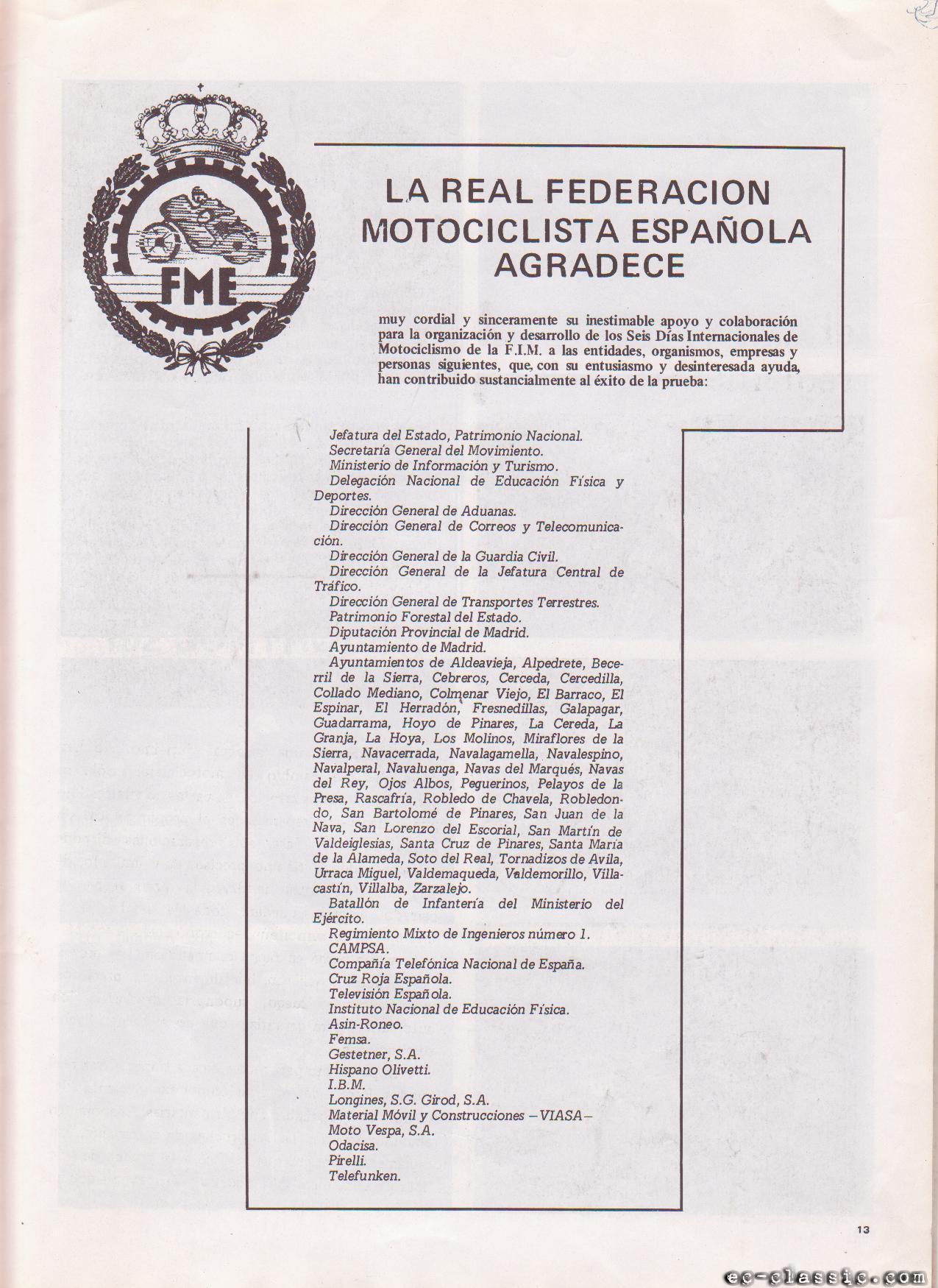 FME

LA REAL FEDERACION MOTOCICLISTA ESPAÑOLA AGRADECE

muy cordial y sinceramente su inestimable apoyo y colaboración para la organización y desarrollo de los Seis Días Internacionales de Motociclismo de la F.I.M. a las entidades, organismos, empresas y personas siguientes, que, con su entusiasmo y desinteresada ayuda, han contribuido sustancialmente al éxito de la prueba:

Jefatura del Estado, Patrimonio Nacional.
Secretaría General del Movimiento.
Ministerio de Información y Turismo.
Delegación Nacional de Educación Física y Deportes.
Dirección General de Aduanas.
Dirección General de Correos y Telecomunicación.
Dirección General de la Guardia Civil.
Dirección General de la Jefatura Central de Tráfico.
Dirección General de Transportes Terrestres.
Patrimonio Forestal del Estado.
Diputación Provincial de Madrid.
Ayuntamiento de Madrid.
Ayuntamientos de Aldeavieja, Alpedrete, Becerril de la Sierra, Cebreros, Cerceda, Cercedilla, Collado Mediano, Colmenar Viejo, El Barraco, El Espinar, El Herradón, Fresnedillas, Galapagar, Guadarrama, Hoyo de Pinares, La Cereda, La Granja, La Hoya, Los Molinos, Miraflores de la Sierra, Navacerrada, Navalagamella, Navalespino, Navalperal, Navaluenga, Navas del Marqués, Navas del Rey, Ojos Albos, Peguerinos, Pelayos de la Presa, Rascafría, Robledo de Chavela, Robledondo, San Bartolomé de Pinares, San Juan de la Nava, San Lorenzo del Escorial, San Martín de Valdeiglesias, Santa Cruz de Pinares, Santa María de la Alameda, Soto del Real, Tornadizos de Avila, Urraca Miguel, Valdemaqueda, Valdemorillo, Villacastín, Villalba, Zarzalejo.
Batallón de Infantería del Ministerio del Ejército.
Regimiento Mixto de Ingenieros número 1.
CAMPSA.
Compañía Telefónica Nacional de España.
Cruz Roja Española.
Televisión Española.
Instituto Nacional de Educación Física.
Asin-Roneo.
Femsa.
Gestetner, S.A.
Hispano Olivetti.
I.B.M.
Longines, S.G. Girod, S.A.
Material Móvil y Construcciones –VIASA–
Moto Vespa, S.A.
Odacisa.
Pirelli.
Telefunken.

13

ec-classic.com